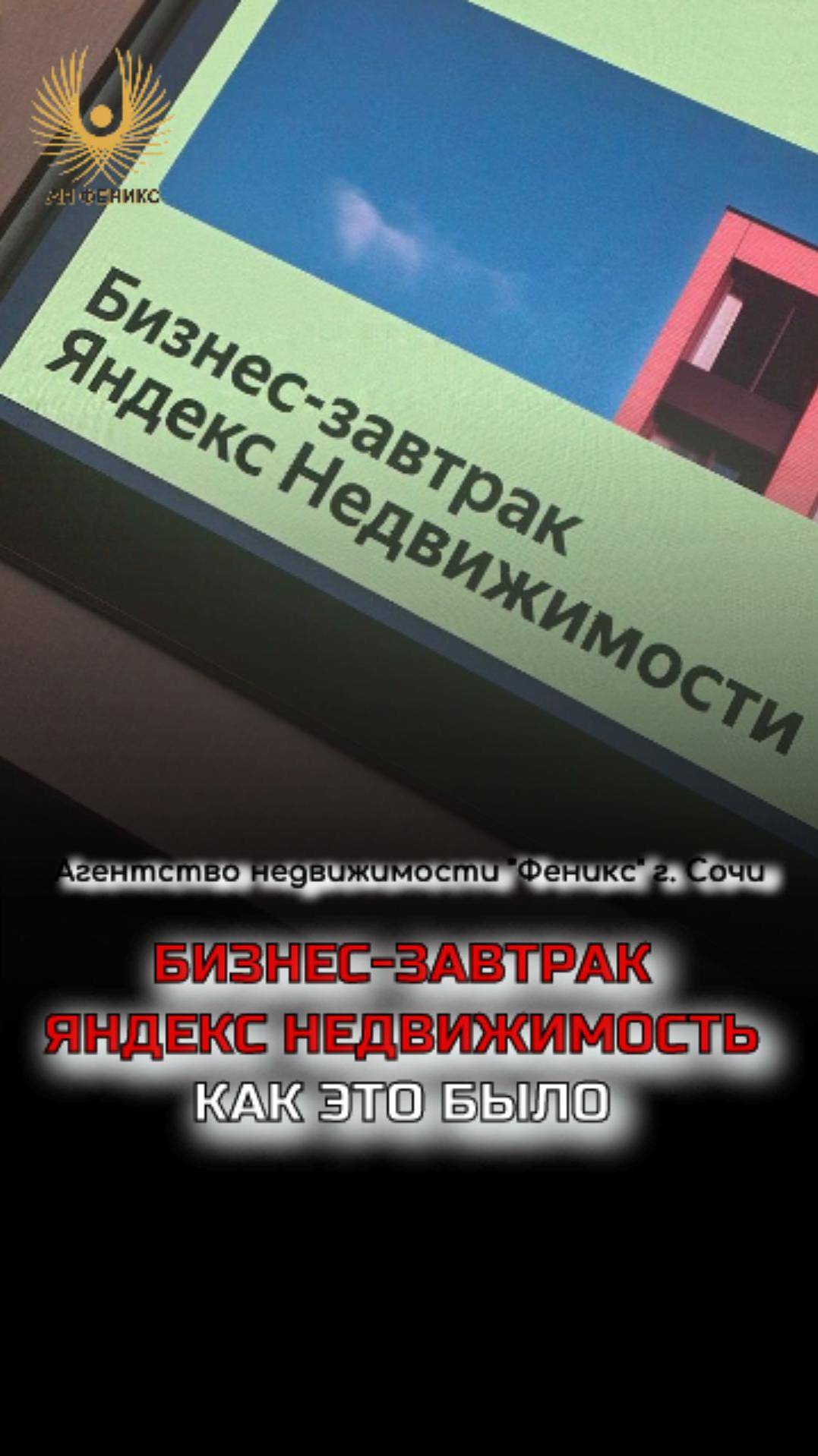 АН ФЕНИКС

Бизнес-завтрак
Яндекс Недвижимости

Агентство недвижимости "Феникс" г. Сочи

БИЗНЕС-ЗАВТРАК
ЯНДЕКС НЕДВИЖИМОСТЬ
КАК ЭТО БЫЛО